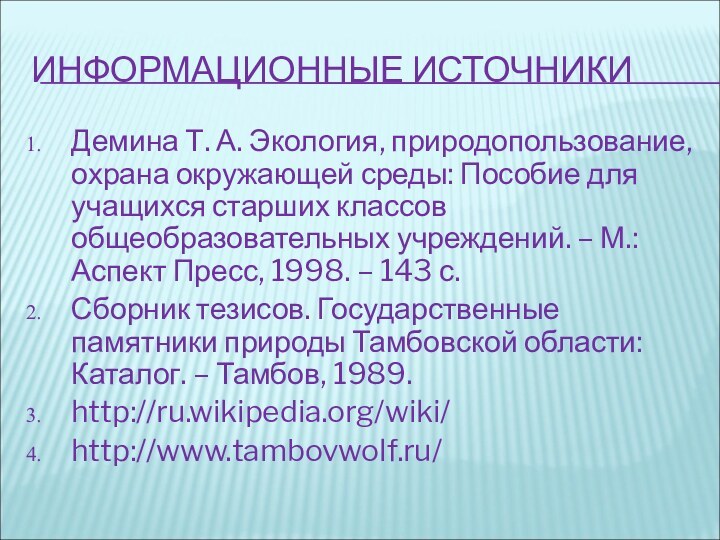 ИНФОРМАЦИОННЫЕ ИСТОЧНИКИ

1. Демина Т. А. Экология, природопользование, охрана окружающей среды: Пособие для учащихся старших классов общеобразовательных учреждений. – М.: Аспект Пресс, 1998. – 143 с.
2. Сборник тезисов. Государственные памятники природы Тамбовской области: Каталог. – Тамбов, 1989.
3. http://ru.wikipedia.org/wiki/
4. http://www.tambovwolf.ru/